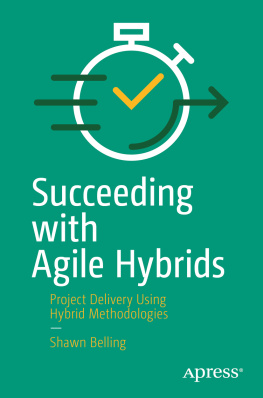 Succeeding with Agile Hybrids

Project Delivery Using Hybrid Methodologies

—

Shawn Belling

Apress®